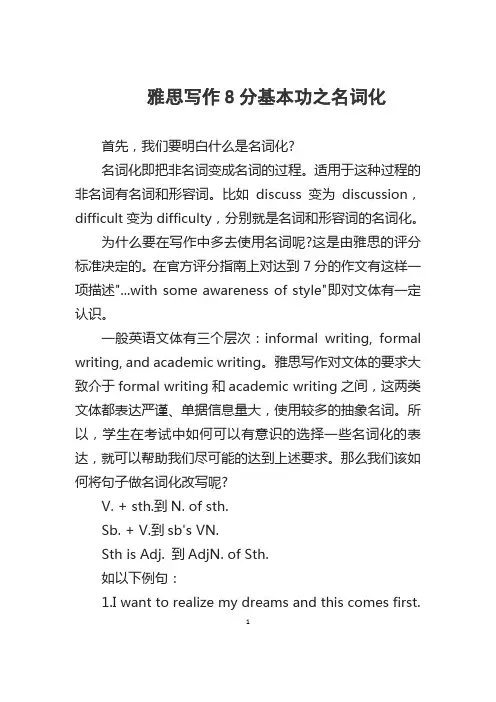 雅思写作 8 分基本功之名词化

首先，我们要明白什么是名词化?

名词化即把非名词变成名词的过程。适用于这种过程的非名词有名词和形容词。比如 discuss 变为 discussion，difficult 变为 difficulty，分别就是名词和形容词的名词化。

为什么要在写作中多去使用名词呢?这是由雅思的评分标准决定的。在官方评分指南上对达到 7 分的作文有这样一项描述"...with some awareness of style"即对文体有一定认识。

一般英语文体有三个层次：informal writing, formal writing, and academic writing。雅思写作对文体的要求大致介于 formal writing 和 academic writing 之间，这两类文体都表达严谨、单据信息量大，使用较多的抽象名词。所以，学生在考试中如何可以有意识的选择一些名词化的表达，就可以帮助我们尽可能的达到上述要求。那么我们该如何将句子做名词化改写呢?

V. + sth.到 N. of sth.

Sb. + V.到 sb's VN.

Sth is Adj. 到 AdjN. of Sth.

如以下例句：

1.I want to realize my dreams and this comes first.

1